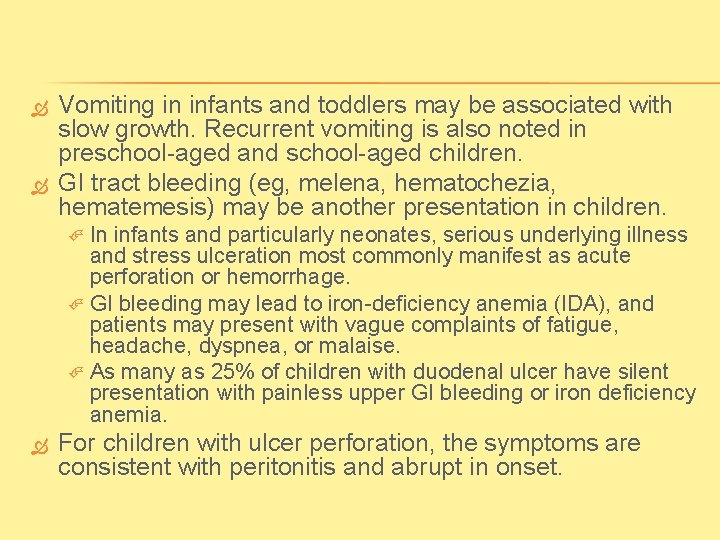 Vomiting in infants and toddlers may be associated with slow growth. Recurrent vomiting is also noted in preschool-aged and school-aged children.

GI tract bleeding (eg, melena, hematochezia, hematemesis) may be another presentation in children.

In infants and particularly neonates, serious underlying illness and stress ulceration most commonly manifest as acute perforation or hemorrhage.

GI bleeding may lead to iron-deficiency anemia (IDA), and patients may present with vague complaints of fatigue, headache, dyspnea, or malaise.

As many as 25% of children with duodenal ulcer have silent presentation with painless upper GI bleeding or iron deficiency anemia.

For children with ulcer perforation, the symptoms are consistent with peritonitis and abrupt in onset.